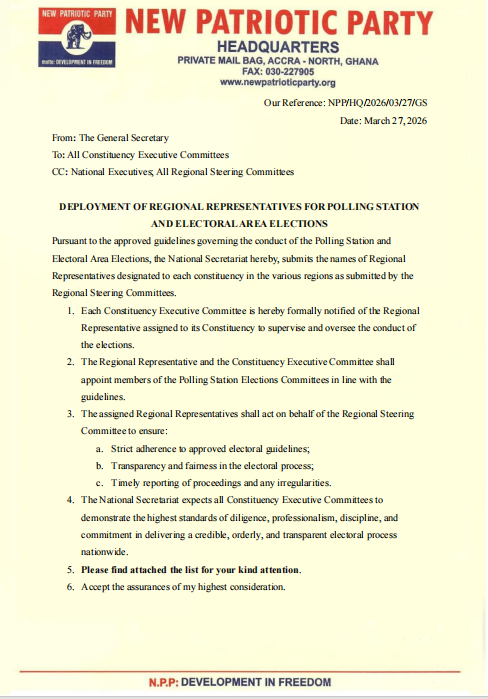 NEW PATRIOTIC PARTY
motto: DEVELOPMENT IN FREEDOM

NEW PATRIOTIC PARTY
HEADQUARTERS
PRIVATE MAIL BAG, ACCRA - NORTH, GHANA
FAX: 030-227905
www.newpatrioticparty.org

Our Reference: NPP/HQ/2026/03/27/GS
Date: March 27, 2026

From: The General Secretary
To: All Constituency Executive Committees
CC: National Executives; All Regional Steering Committees

DEPLOYMENT OF REGIONAL REPRESENTATIVES FOR POLLING STATION AND ELECTORAL AREA ELECTIONS

Pursuant to the approved guidelines governing the conduct of the Polling Station and Electoral Area Elections, the National Secretariat hereby, submits the names of Regional Representatives designated to each constituency in the various regions as submitted by the Regional Steering Committees.

1. Each Constituency Executive Committee is hereby formally notified of the Regional Representative assigned to its Constituency to supervise and oversee the conduct of the elections.
2. The Regional Representative and the Constituency Executive Committee shall appoint members of the Polling Station Elections Committees in line with the guidelines.
3. The assigned Regional Representatives shall act on behalf of the Regional Steering Committee to ensure:
a. Strict adherence to approved electoral guidelines;
b. Transparency and fairness in the electoral process;
c. Timely reporting of proceedings and any irregularities.
4. The National Secretariat expects all Constituency Executive Committees to demonstrate the highest standards of diligence, professionalism, discipline, and commitment in delivering a credible, orderly, and transparent electoral process nationwide.
5. Please find attached the list for your kind attention.
6. Accept the assurances of my highest consideration.

N.P.P: DEVELOPMENT IN FREEDOM